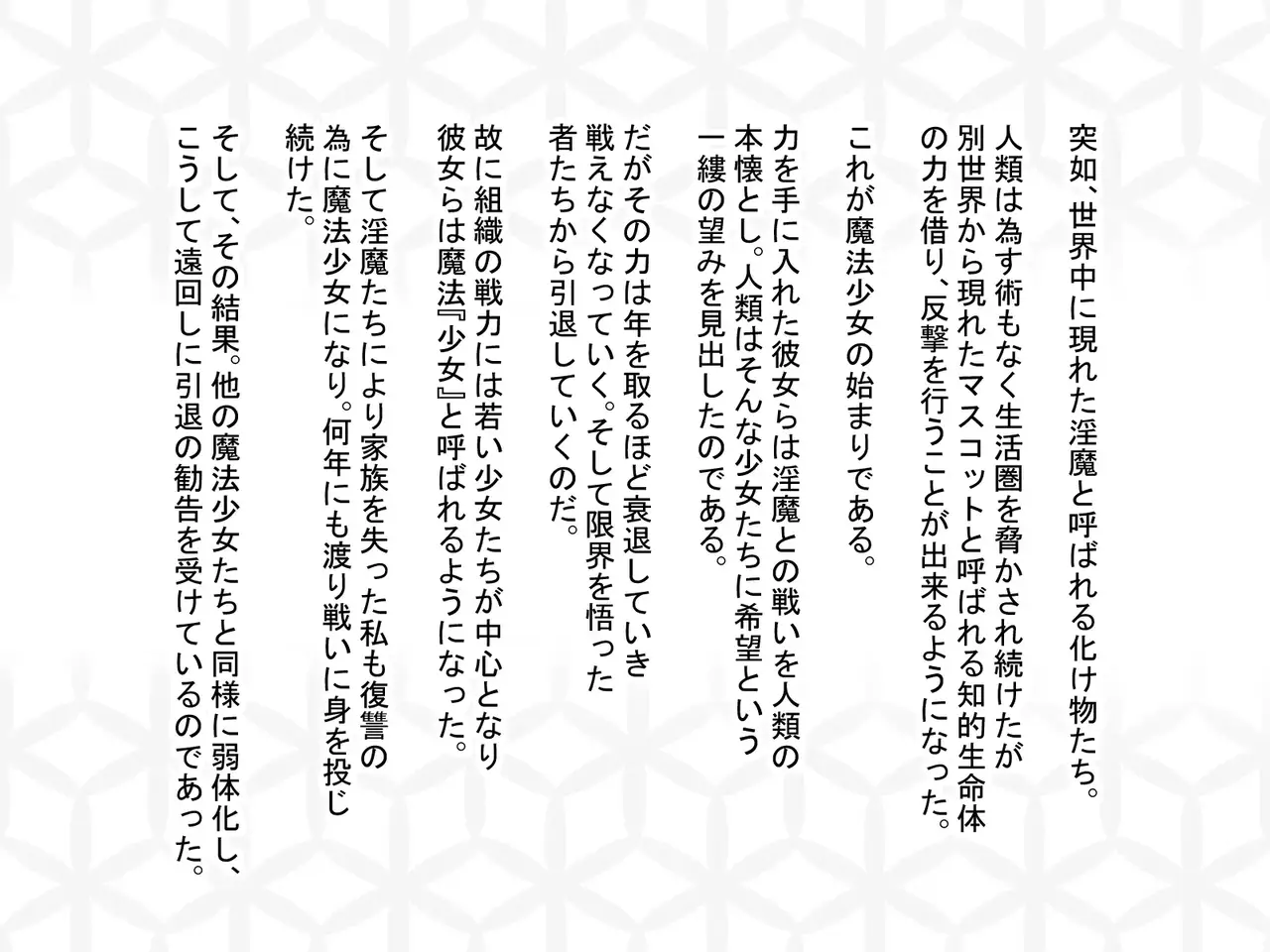 突如、世界中に現れた淫魔と呼ばれる化け物たち。

人類は為す術もなく生活圏を脅かされ続けたが別世界から現れたマスコットと呼ばれる知的生命体の力を借り、反撃を行うことが出来るようになった。

これが魔法少女の始まりである。

力を手に入れた彼女らは淫魔との戦いを人類の本懐とし。人類はそんな少女たちに希望という一縷の望みを見出したのである。

だがその力は年を取るほど衰退していき戦えなくなっていく。そして限界を悟った者たちから引退していくのだ。

故に組織の戦力には若い少女たちが中心となり彼女らは魔法『少女』と呼ばれるようになった。

そして淫魔たちにより家族を失った私も復讐の為に魔法少女になり。何年にも渡り戦いに身を投じ続けた。

そして、その結果。他の魔法少女たちと同様に弱体化し、こうして遠回しに引退の勧告を受けているのであった。